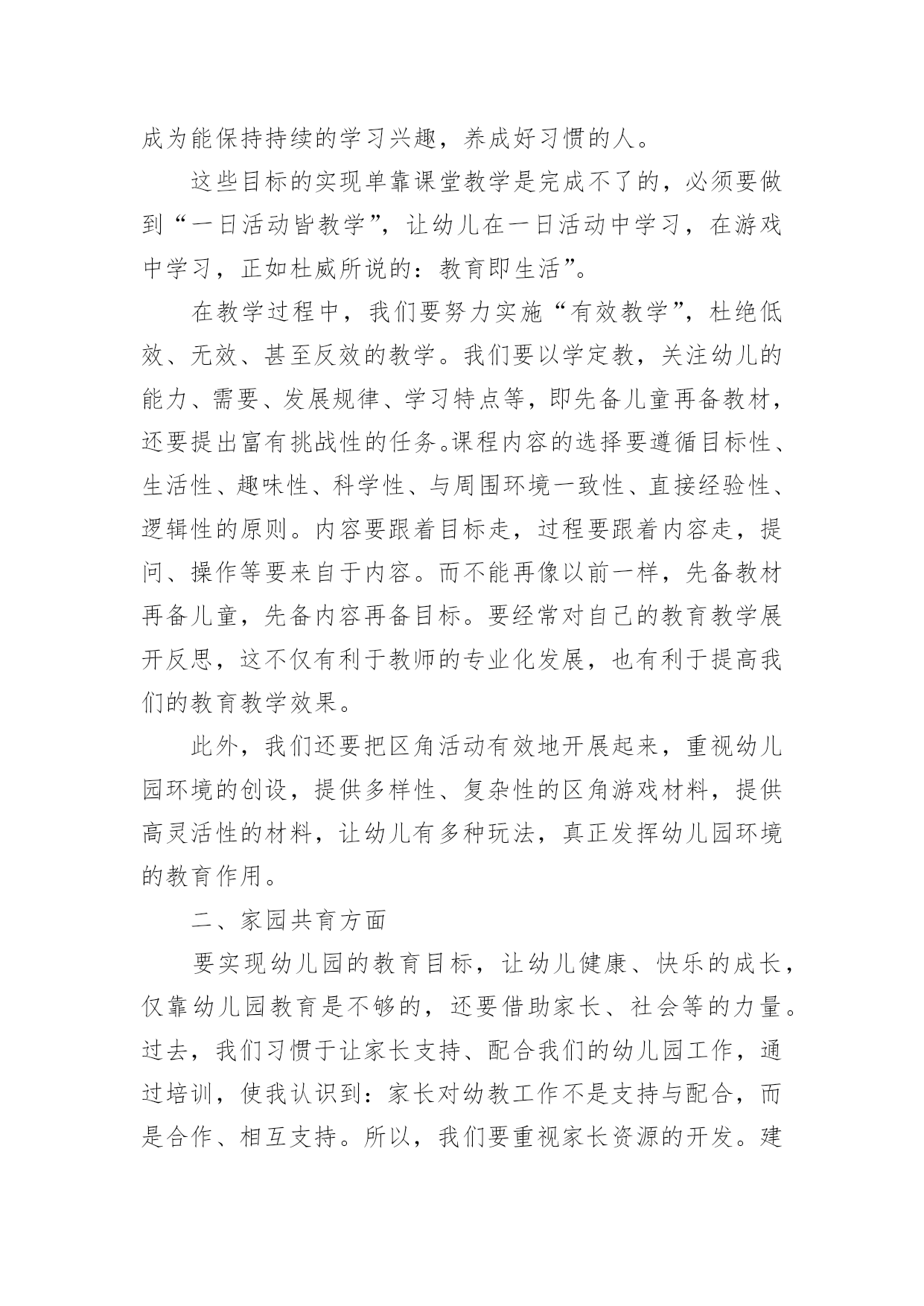 成为能保持持续的学习兴趣，养成好习惯的人。

这些目标的实现单靠课堂教学是完成不了的，必须要做到“一日活动皆教学”，让幼儿在一日活动中学习，在游戏中学习，正如杜威所说的：教育即生活”。

在教学过程中，我们要努力实施“有效教学”，杜绝低效、无效、甚至反效的教学。我们要以学定教，关注幼儿的能力、需要、发展规律、学习特点等，即先备儿童再备教材，还要提出富有挑战性的任务。课程内容的选择要遵循目标性、生活性、趣味性、科学性、与周围环境一致性、直接经验性、逻辑性的原则。内容要跟着目标走，过程要跟着内容走，提问、操作等要来自于内容。而不能再像以前一样，先备教材再备儿童，先备内容再备目标。要经常对自己的教育教学展开反思，这不仅有利于教师的专业化发展，也有利于提高我们的教育教学效果。

此外，我们还要把区角活动有效地开展起来，重视幼儿园环境的创设，提供多样性、复杂性的区角游戏材料，提供高灵活性的材料，让幼儿有多种玩法，真正发挥幼儿园环境的教育作用。

二、家园共育方面

要实现幼儿园的教育目标，让幼儿健康、快乐的成长，仅靠幼儿园教育是不够的，还要借助家长、社会等的力量。过去，我们习惯于让家长支持、配合我们的幼儿园工作，通过培训，使我认识到：家长对幼教工作不是支持与配合，而是合作、相互支持。所以，我们要重视家长资源的开发。建